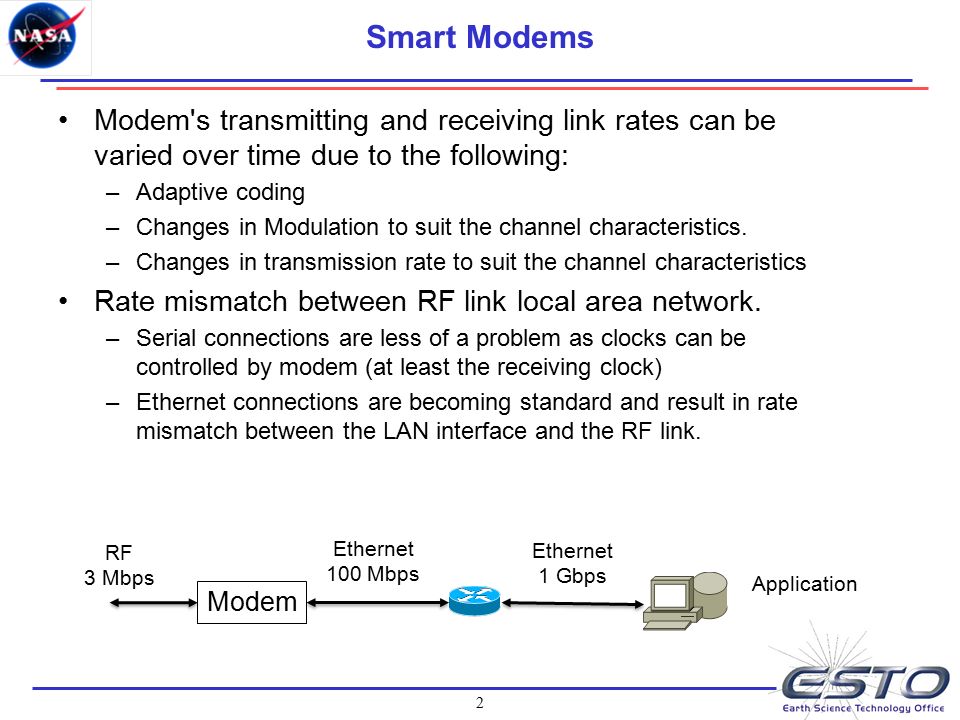 NASA

Smart Modems

• Modem's transmitting and receiving link rates can be varied over time due to the following:
– Adaptive coding
– Changes in Modulation to suit the channel characteristics.
– Changes in transmission rate to suit the channel characteristics

• Rate mismatch between RF link local area network.
– Serial connections are less of a problem as clocks can be controlled by modem (at least the receiving clock)
– Ethernet connections are becoming standard and result in rate mismatch between the LAN interface and the RF link.

RF
3 Mbps

Modem

Ethernet
100 Mbps

Ethernet
1 Gbps

Application

2

ESTO
Earth Science Technology Office